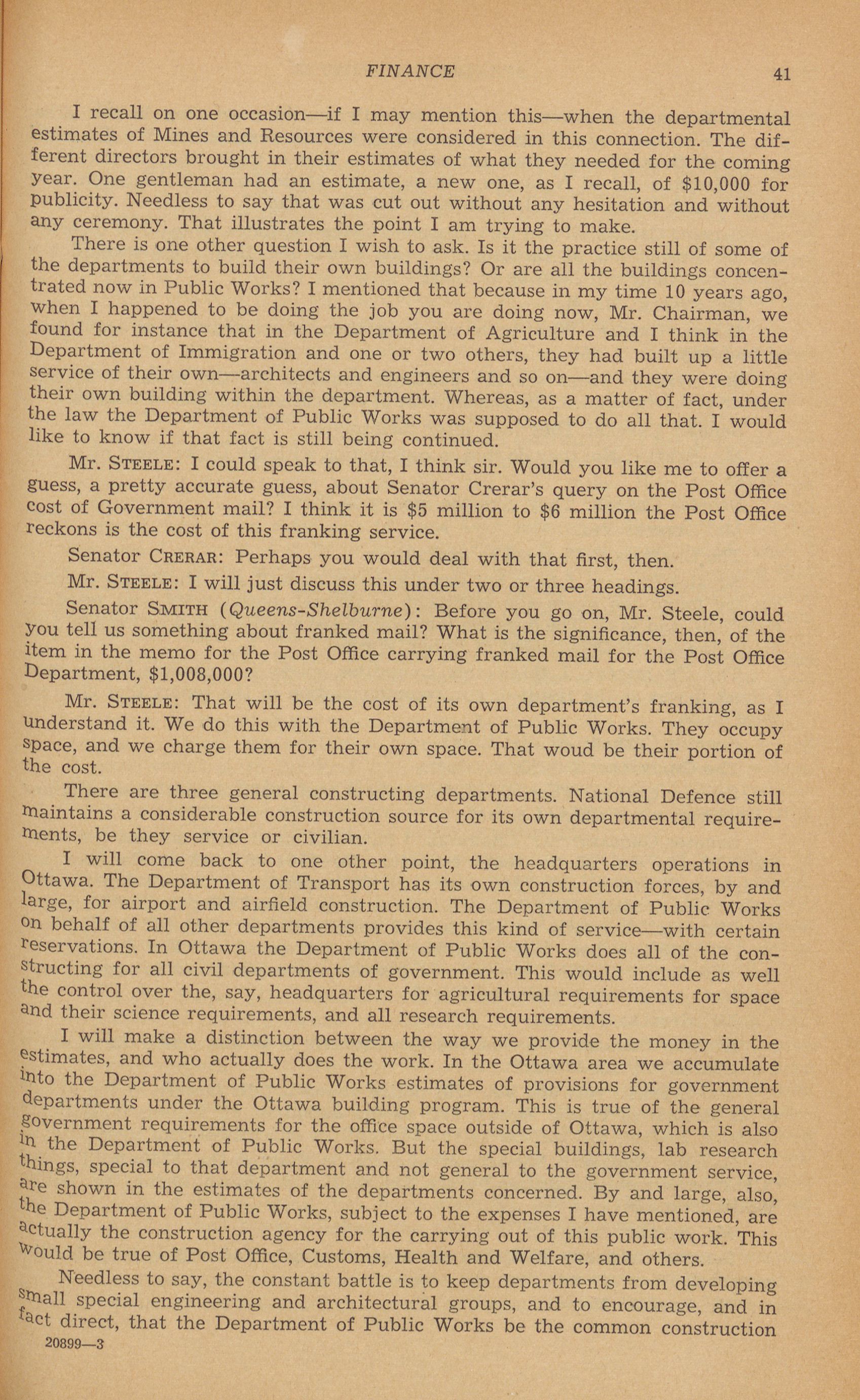 FINANCE 41

I recall on one occasion—if I may mention this—when the departmental estimates of Mines and Resources were considered in this connection. The different directors brought in their estimates of what they needed for the coming year. One gentleman had an estimate, a new one, as I recall, of $10,000 for publicity. Needless to say that was cut out without any hesitation and without any ceremony. That illustrates the point I am trying to make.

There is one other question I wish to ask. Is it the practice still of some of the departments to build their own buildings? Or are all the buildings concentrated now in Public Works? I mentioned that because in my time 10 years ago, when I happened to be doing the job you are doing now, Mr. Chairman, we found for instance that in the Department of Agriculture and I think in the Department of Immigration and one or two others, they had built up a little service of their own—architects and engineers and so on—and they were doing their own building within the department. Whereas, as a matter of fact, under the law the Department of Public Works was supposed to do all that. I would like to know if that fact is still being continued.

Mr. STEELE: I could speak to that, I think sir. Would you like me to offer a guess, a pretty accurate guess, about Senator Crerar's query on the Post Office cost of Government mail? I think it is $5 million to $6 million the Post Office reckons is the cost of this franking service.

Senator CRERAR: Perhaps you would deal with that first, then.

Mr. STEELE: I will just discuss this under two or three headings.

Senator SMITH (Queens-Shelburne): Before you go on, Mr. Steele, could you tell us something about franked mail? What is the significance, then, of the item in the memo for the Post Office carrying franked mail for the Post Office Department, $1,008,000?

Mr. STEELE: That will be the cost of its own department's franking, as I understand it. We do this with the Department of Public Works. They occupy space, and we charge them for their own space. That woud be their portion of the cost.

There are three general constructing departments. National Defence still maintains a considerable construction source for its own departmental requirements, be they service or civilian.

I will come back to one other point, the headquarters operations in Ottawa. The Department of Transport has its own construction forces, by and large, for airport and airfield construction. The Department of Public Works on behalf of all other departments provides this kind of service—with certain reservations. In Ottawa the Department of Public Works does all of the constructing for all civil departments of government. This would include as well the control over the, say, headquarters for agricultural requirements for space and their science requirements, and all research requirements.

I will make a distinction between the way we provide the money in the estimates, and who actually does the work. In the Ottawa area we accumulate into the Department of Public Works estimates of provisions for government departments under the Ottawa building program. This is true of the general government requirements for the office space outside of Ottawa, which is also in the Department of Public Works. But the special buildings, lab research things, special to that department and not general to the government service, are shown in the estimates of the departments concerned. By and large, also, the Department of Public Works, subject to the expenses I have mentioned, are actually the construction agency for the carrying out of this public work. This would be true of Post Office, Customs, Health and Welfare, and others.

Needless to say, the constant battle is to keep departments from developing small special engineering and architectural groups, and to encourage, and in fact direct, that the Department of Public Works be the common construction

20899—3